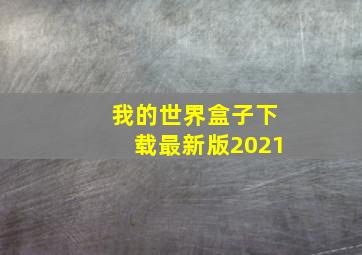 我的世界盒子下载最新版2021